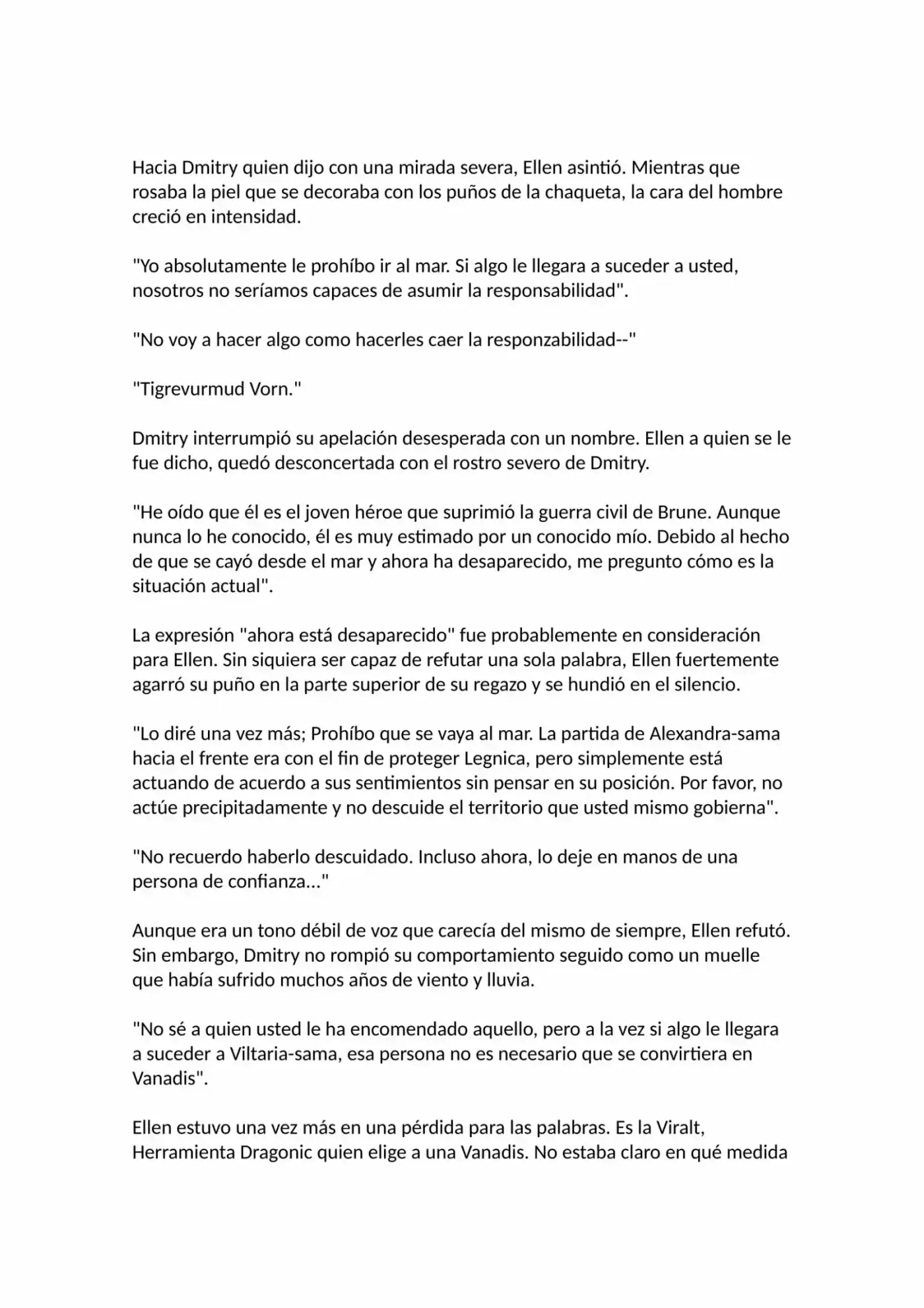 Hacia Dmitry quien dijo con una mirada severa, Ellen asintió. Mientras que rosaba la piel que se decoraba con los puños de la chaqueta, la cara del hombre creció en intensidad.

"Yo absolutamente le prohíbo ir al mar. Si algo le llegara a suceder a usted, nosotros no seríamos capaces de asumir la responsabilidad".

"No voy a hacer algo como hacerles caer la responzabilidad--"

"Tigrevurmud Vorn."

Dmitry interrumpió su apelación desesperada con un nombre. Ellen a quien se le fue dicho, quedó desconcertada con el rostro severo de Dmitry.

"He oído que él es el joven héroe que suprimió la guerra civil de Brune. Aunque nunca lo he conocido, él es muy estimado por un conocido mío. Debido al hecho de que se cayó desde el mar y ahora ha desaparecido, me pregunto cómo es la situación actual".

La expresión "ahora está desaparecido" fue probablemente en consideración para Ellen. Sin siquiera ser capaz de refutar una sola palabra, Ellen fuertemente agarró su puño en la parte superior de su regazo y se hundió en el silencio.

"Lo diré una vez más; Prohíbo que se vaya al mar. La partida de Alexandra-sama hacia el frente era con el fin de proteger Legnica, pero simplemente está actuando de acuerdo a sus sentimientos sin pensar en su posición. Por favor, no actúe precipitadamente y no descuide el territorio que usted mismo gobierna".

"No recuerdo haberlo descuidado. Incluso ahora, lo deje en manos de una persona de confianza..."

Aunque era un tono débil de voz que carecía del mismo de siempre, Ellen refutó. Sin embargo, Dmitry no rompió su comportamiento seguido como un muelle que había sufrido muchos años de viento y lluvia.

"No sé a quien usted le ha encomendado aquello, pero a la vez si algo le llegara a suceder a Viltaria-sama, esa persona no es necesario que se convirtiera en Vanadis".

Ellen estuvo una vez más en una pérdida para las palabras. Es la Viralt, Herramienta Dragonic quien elige a una Vanadis. No estaba claro en qué medida